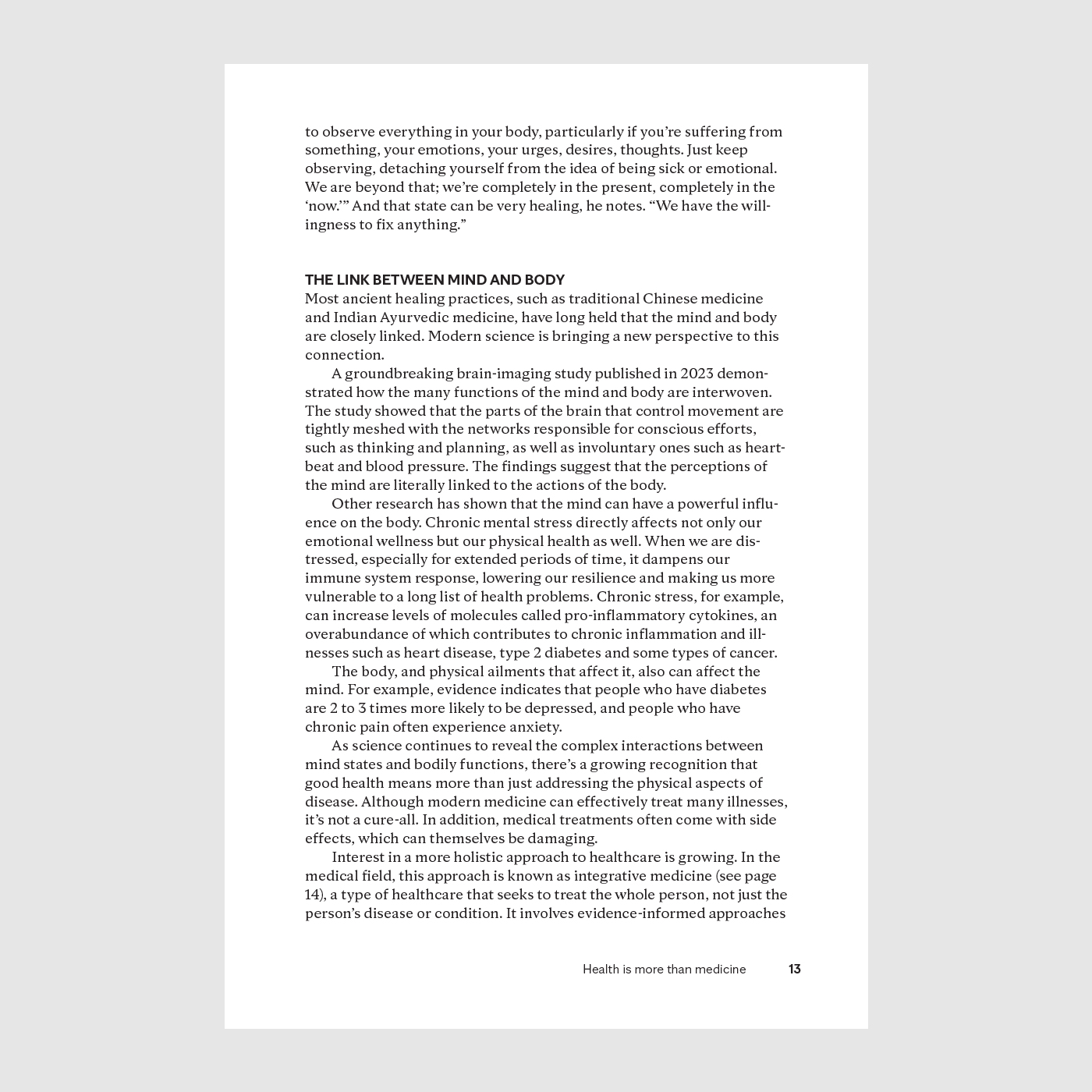 to observe everything in your body, particularly if you're suffering from something, your emotions, your urges, desires, thoughts. Just keep observing, detaching yourself from the idea of being sick or emotional. We are beyond that; we're completely in the present, completely in the 'now.'" And that state can be very healing, he notes. "We have the willingness to fix anything."

THE LINK BETWEEN MIND AND BODY
Most ancient healing practices, such as traditional Chinese medicine and Indian Ayurvedic medicine, have long held that the mind and body are closely linked. Modern science is bringing a new perspective to this connection.

A groundbreaking brain-imaging study published in 2023 demonstrated how the many functions of the mind and body are interwoven. The study showed that the parts of the brain that control movement are tightly meshed with the networks responsible for conscious efforts, such as thinking and planning, as well as involuntary ones such as heartbeat and blood pressure. The findings suggest that the perceptions of the mind are literally linked to the actions of the body.

Other research has shown that the mind can have a powerful influence on the body. Chronic mental stress directly affects not only our emotional wellness but our physical health as well. When we are distressed, especially for extended periods of time, it dampens our immune system response, lowering our resilience and making us more vulnerable to a long list of health problems. Chronic stress, for example, can increase levels of molecules called pro-inflammatory cytokines, an overabundance of which contributes to chronic inflammation and illnesses such as heart disease, type 2 diabetes and some types of cancer.

The body, and physical ailments that affect it, also can affect the mind. For example, evidence indicates that people who have diabetes are 2 to 3 times more likely to be depressed, and people who have chronic pain often experience anxiety.

As science continues to reveal the complex interactions between mind states and bodily functions, there's a growing recognition that good health means more than just addressing the physical aspects of disease. Although modern medicine can effectively treat many illnesses, it's not a cure-all. In addition, medical treatments often come with side effects, which can themselves be damaging.

Interest in a more holistic approach to healthcare is growing. In the medical field, this approach is known as integrative medicine (see page 14), a type of healthcare that seeks to treat the whole person, not just the person's disease or condition. It involves evidence-informed approaches

Health is more than medicine 13